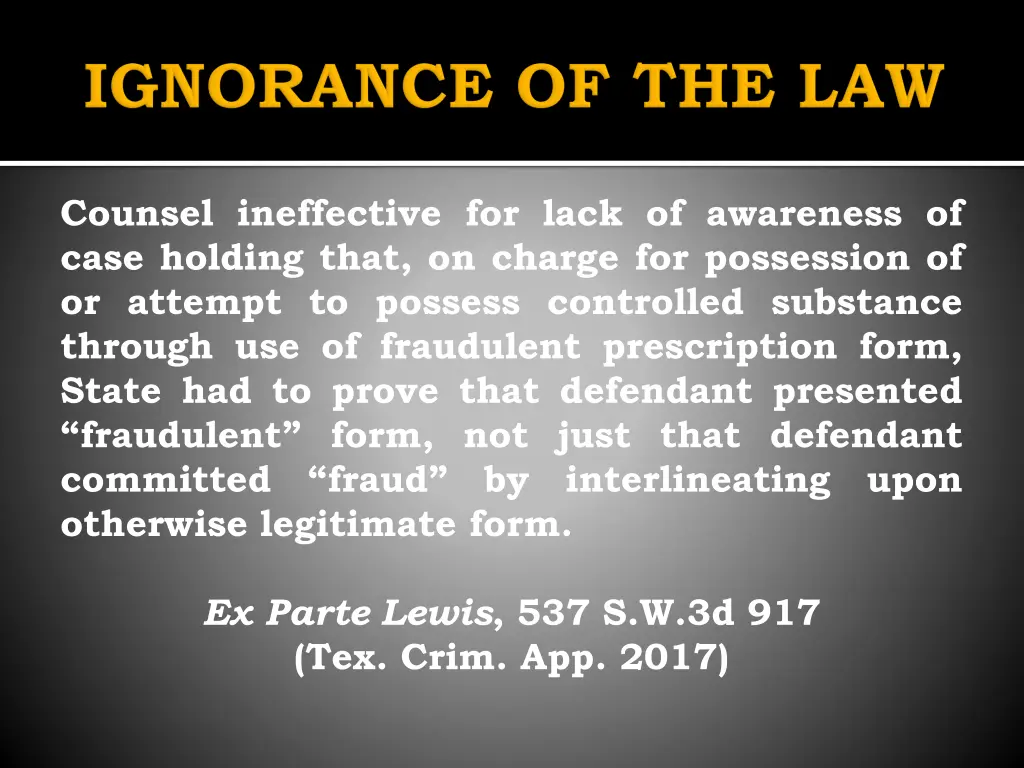 IGNORANCE OF THE LAW

Counsel ineffective for lack of awareness of case holding that, on charge for possession of or attempt to possess controlled substance through use of fraudulent prescription form, State had to prove that defendant presented “fraudulent” form, not just that defendant committed “fraud” by interlineating upon otherwise legitimate form.

Ex Parte Lewis, 537 S.W.3d 917 (Tex. Crim. App. 2017)